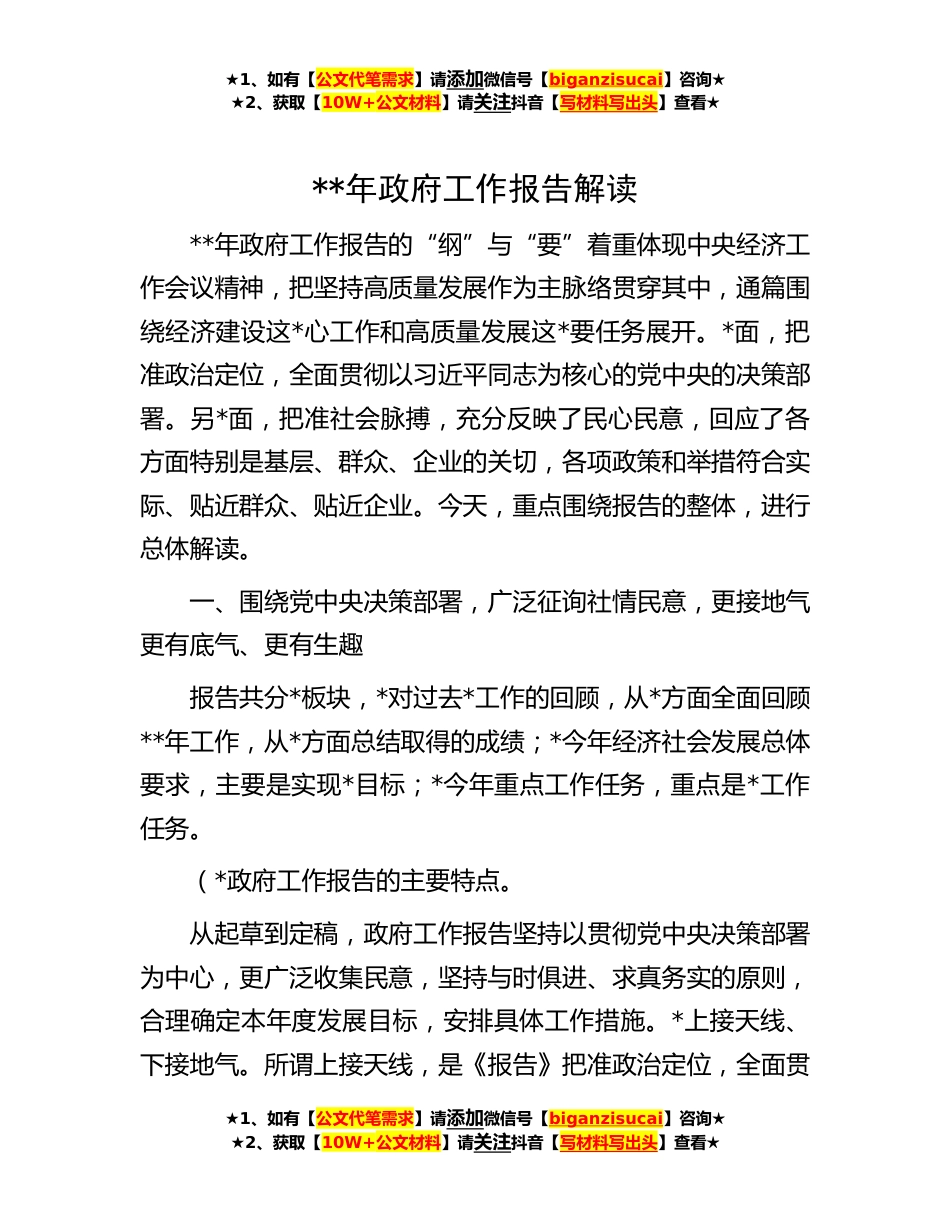 ★1、如有【公文代笔需求】请添加微信号【biganzisucai】咨询★
★2、获取【10W+公文材料】请关注抖音【写材料写出头】查看★

**年政府工作报告解读

**年政府工作报告的“纲”与“要”着重体现中央经济工作会议精神，把坚持高质量发展作为主脉络贯穿其中，通篇围绕经济建设这*心工作和高质量发展这*要任务展开。*面，把准政治定位，全面贯彻以习近平同志为核心的党中央的决策部署。另*面，把准社会脉搏，充分反映了民心民意，回应了各方面特别是基层、群众、企业的关切，各项政策和举措符合实际、贴近群众、贴近企业。今天，重点围绕报告的整体，进行总体解读。

一、围绕党中央决策部署，广泛征询社情民意，更接地气更有底气、更有生趣

报告共分*板块，*对过去*工作的回顾，从*方面全面回顾**年工作，从*方面总结取得的成绩；*今年经济社会发展总体要求，主要是实现*目标；*今年重点工作任务，重点是*工作任务。

（*政府工作报告的主要特点。

从起草到定稿，政府工作报告坚持以贯彻党中央决策部署为中心，更广泛收集民意，坚持与时俱进、求真务实的原则，合理确定本年度发展目标，安排具体工作措施。*上接天线、下接地气。所谓上接天线，是《报告》把准政治定位，全面贯

★1、如有【公文代笔需求】请添加微信号【biganzisucai】咨询★
★2、获取【10W+公文材料】请关注抖音【写材料写出头】查看★